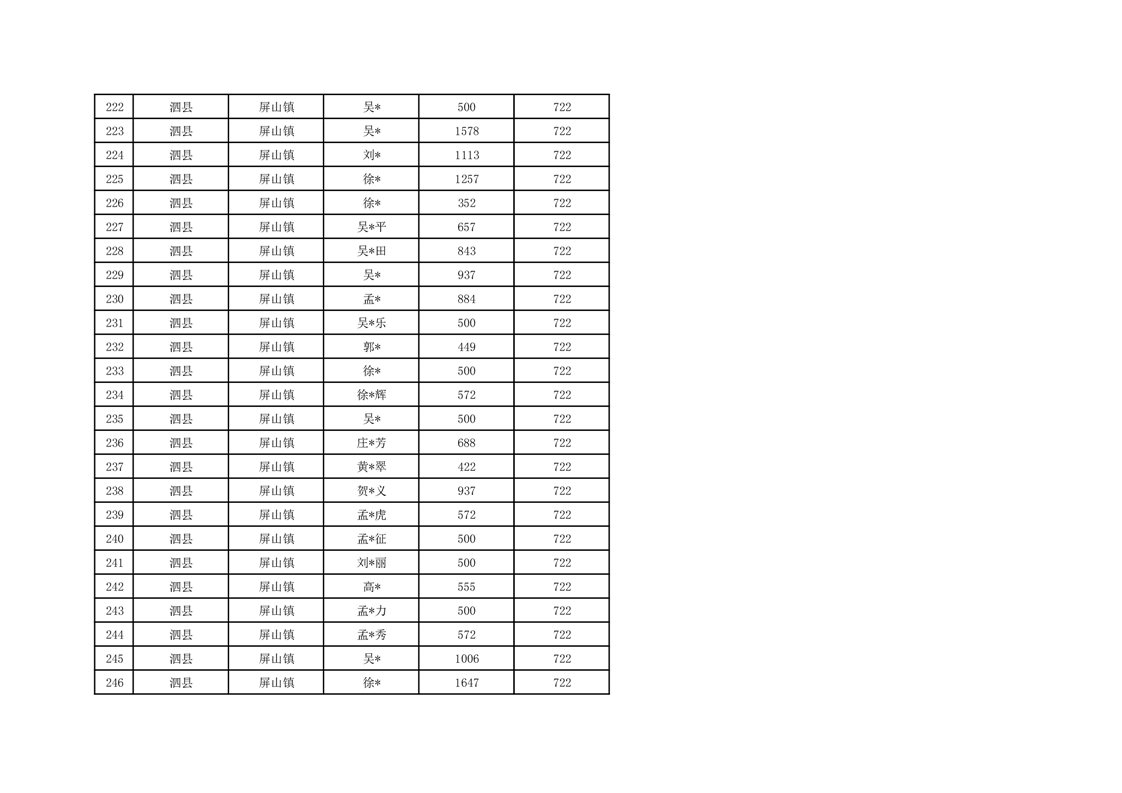 | 222 | 泗县 | 屏山镇 | 吴* | 500 | 722 |
|---|---|---|---|---|---|
| 223 | 泗县 | 屏山镇 | 吴* | 1578 | 722 |
| 224 | 泗县 | 屏山镇 | 刘* | 1113 | 722 |
| 225 | 泗县 | 屏山镇 | 徐* | 1257 | 722 |
| 226 | 泗县 | 屏山镇 | 徐* | 352 | 722 |
| 227 | 泗县 | 屏山镇 | 吴*平 | 657 | 722 |
| 228 | 泗县 | 屏山镇 | 吴*田 | 843 | 722 |
| 229 | 泗县 | 屏山镇 | 吴* | 937 | 722 |
| 230 | 泗县 | 屏山镇 | 孟* | 884 | 722 |
| 231 | 泗县 | 屏山镇 | 吴*乐 | 500 | 722 |
| 232 | 泗县 | 屏山镇 | 郭* | 449 | 722 |
| 233 | 泗县 | 屏山镇 | 徐* | 500 | 722 |
| 234 | 泗县 | 屏山镇 | 徐*辉 | 572 | 722 |
| 235 | 泗县 | 屏山镇 | 吴* | 500 | 722 |
| 236 | 泗县 | 屏山镇 | 庄*芳 | 688 | 722 |
| 237 | 泗县 | 屏山镇 | 黄*翠 | 422 | 722 |
| 238 | 泗县 | 屏山镇 | 贺*义 | 937 | 722 |
| 239 | 泗县 | 屏山镇 | 孟*虎 | 572 | 722 |
| 240 | 泗县 | 屏山镇 | 孟*征 | 500 | 722 |
| 241 | 泗县 | 屏山镇 | 刘*丽 | 500 | 722 |
| 242 | 泗县 | 屏山镇 | 高* | 555 | 722 |
| 243 | 泗县 | 屏山镇 | 孟*力 | 500 | 722 |
| 244 | 泗县 | 屏山镇 | 孟*秀 | 572 | 722 |
| 245 | 泗县 | 屏山镇 | 吴* | 1006 | 722 |
| 246 | 泗县 | 屏山镇 | 徐* | 1647 | 722 |